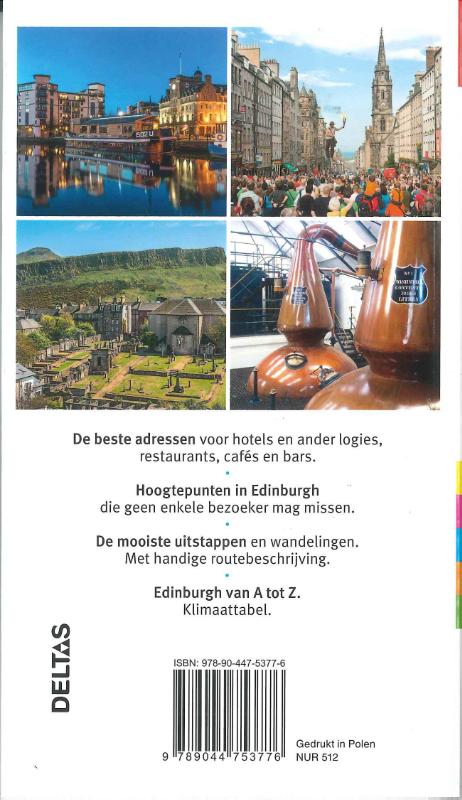 **De beste adressen** voor hotels en ander logies, restaurants, cafés en bars.

**Hoogtepunten in Edinburgh** die geen enkele bezoeker mag missen.

**De mooiste uitstappen** en wandelingen. Met handige routebeschrijving.

**Edinburgh van A tot Z.** Klimaattabel.

DELTAS

ISBN: 978-90-447-5377-6

9 789044 753776

Gedrukt in Polen
NUR 512